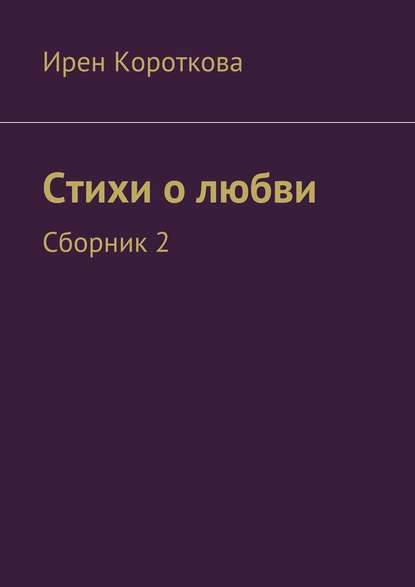 Ирен Короткова

Стихи о любви

Сборник 2